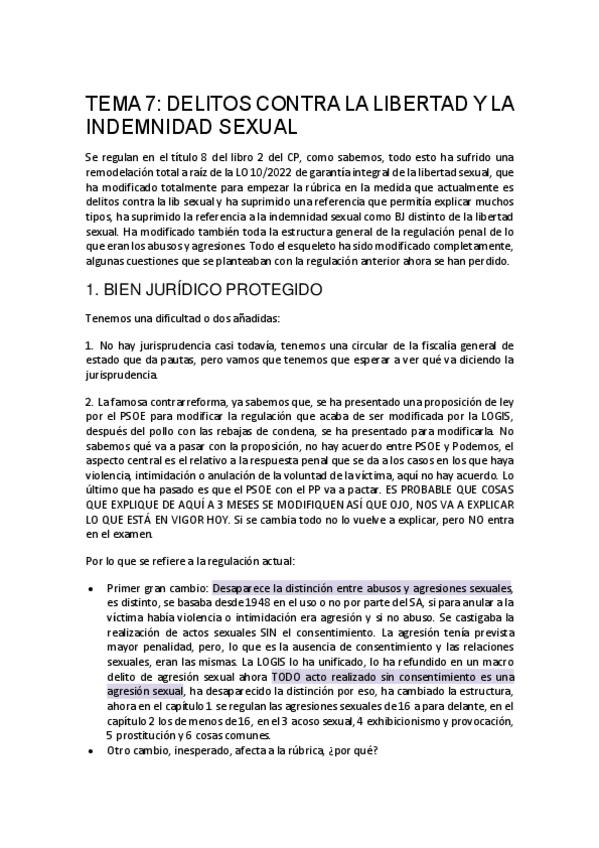 TEMA 7: DELITOS CONTRA LA LIBERTAD Y LA INDEMNIDAD SEXUAL

Se regulan en el título 8 del libro 2 del CP, como sabemos, todo esto ha sufrido una remodelación total a raíz de la LO 10/2022 de garantía integral de la libertad sexual, que ha modificado totalmente para empezar la rúbrica en la medida que actualmente es delitos contra la lib sexual y ha suprimido una referencia que permitía explicar muchos tipos, ha suprimido la referencia a la indemnidad sexual como BJ distinto de la libertad sexual. Ha modificado también toda la estructura general de la regulación penal de lo que eran los abusos y agresiones. Todo el esqueleto ha sido modificado completamente, algunas cuestiones que se planteaban con la regulación anterior ahora se han perdido.

1. BIEN JURÍDICO PROTEGIDO

Tenemos una dificultad o dos añadidas:

1. No hay jurisprudencia casi todavía, tenemos una circular de la fiscalía general de estado que da pautas, pero vamos que tenemos que esperar a ver qué va diciendo la jurisprudencia.

2. La famosa contrarreforma, ya sabemos que, se ha presentado una proposición de ley por el PSOE para modificar la regulación que acaba de ser modificada por la LOGIS, después del pollo con las rebajas de condena, se ha presentado para modificarla. No sabemos qué va a pasar con la proposición, no hay acuerdo entre PSOE y Podemos, el aspecto central es el relativo a la respuesta penal que se da a los casos en los que haya violencia, intimidación o anulación de la voluntad de la víctima, aquí no hay acuerdo. Lo último que ha pasado es que el PSOE con el PP va a pactar. ES PROBABLE QUE COSAS QUE EXPLIQUE DE AQUÍ A 3 MESES SE MODIFIQUEN ASÍ QUE OJO, NOS VA A EXPLICAR LO QUE ESTÁ EN VIGOR HOY. Si se cambia todo no lo vuelve a explicar, pero NO entra en el examen.

Por lo que se refiere a la regulación actual:

• Primer gran cambio: Desaparece la distinción entre abusos y agresiones sexuales, es distinto, se basaba desde 1948 en el uso o no por parte del SA, si para anular a la víctima había violencia o intimidación era agresión y si no abuso. Se castigaba la realización de actos sexuales SIN el consentimiento. La agresión tenía prevista mayor penalidad, pero, lo que es la ausencia de consentimiento y las relaciones sexuales, eran las mismas. La LOGIS lo ha unificado, lo ha refundido en un macro delito de agresión sexual ahora TODO acto realizado sin consentimiento es una agresión sexual, ha desaparecido la distinción por eso, ha cambiado la estructura, ahora en el capítulo 1 se regulan las agresiones sexuales de 16 a para delante, en el capítulo 2 los de menos de 16, en el 3 acoso sexual, 4 exhibicionismo y provocación, 5 prostitución y 6 cosas comunes.
• Otro cambio, inesperado, afecta a la rúbrica, ¿por qué?